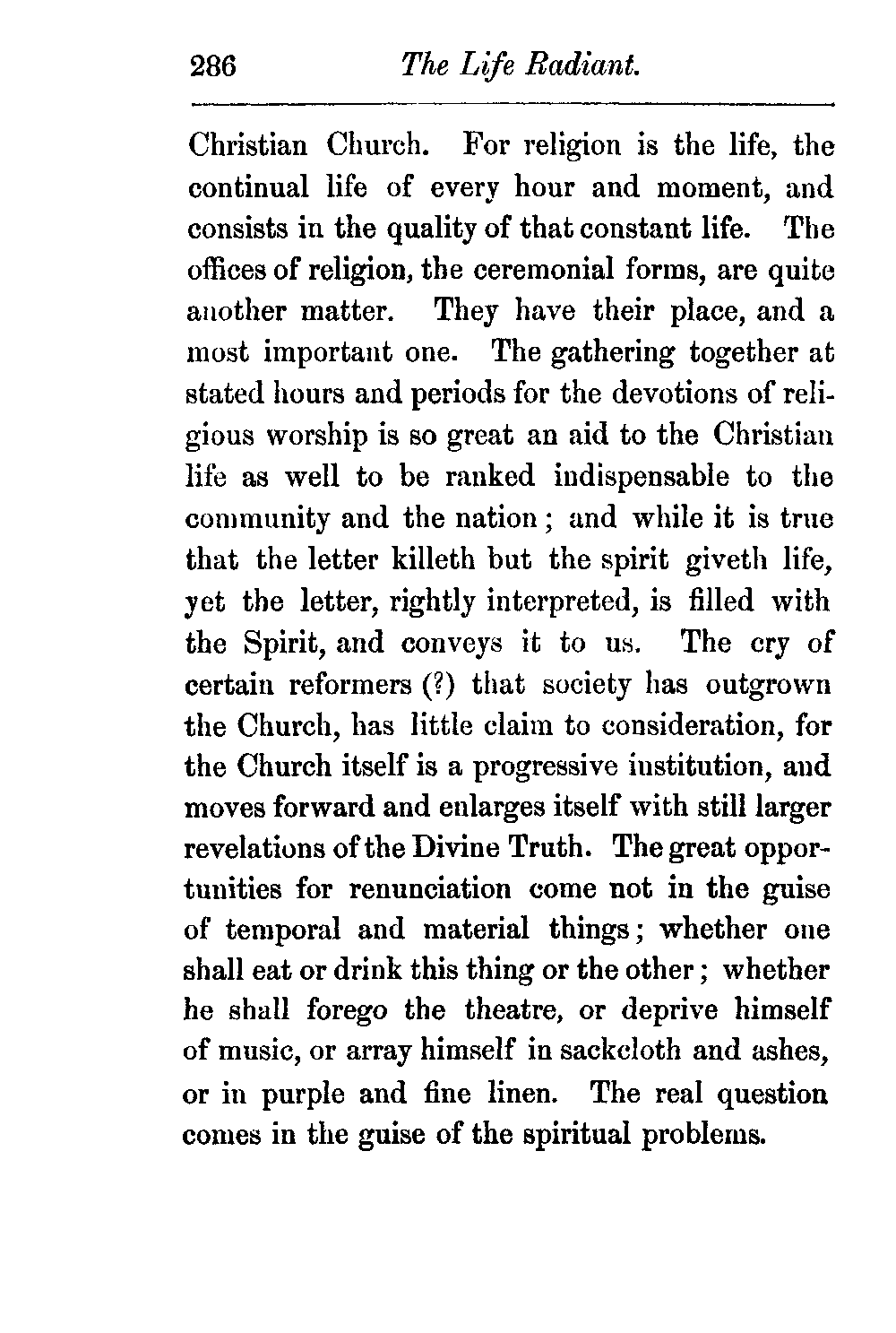 286 The Life Radiant.

Christian Church. For religion is the life, the continual life of every hour and moment, and consists in the quality of that constant life. The offices of religion, the ceremonial forms, are quite another matter. They have their place, and a most important one. The gathering together at stated hours and periods for the devotions of religious worship is so great an aid to the Christian life as well to be ranked indispensable to the community and the nation; and while it is true that the letter killeth but the spirit giveth life, yet the letter, rightly interpreted, is filled with the Spirit, and conveys it to us. The cry of certain reformers (?) that society has outgrown the Church, has little claim to consideration, for the Church itself is a progressive institution, and moves forward and enlarges itself with still larger revelations of the Divine Truth. The great opportunities for renunciation come not in the guise of temporal and material things; whether one shall eat or drink this thing or the other; whether he shall forego the theatre, or deprive himself of music, or array himself in sackcloth and ashes, or in purple and fine linen. The real question comes in the guise of the spiritual problems.